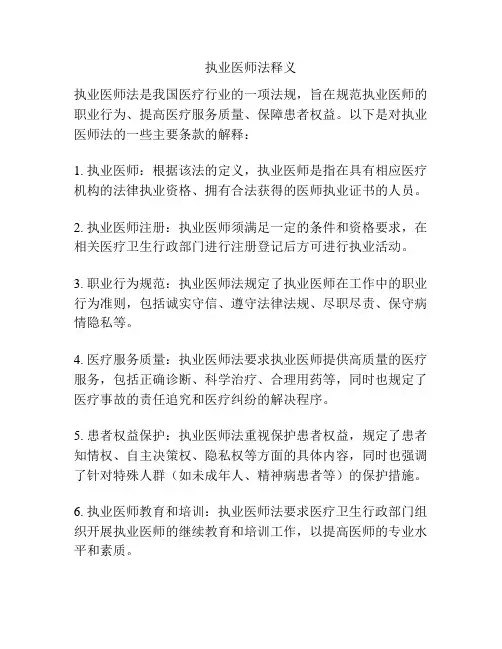 执业医师法释义

执业医师法是我国医疗行业的一项法规，旨在规范执业医师的职业行为、提高医疗服务质量、保障患者权益。以下是对执业医师法的一些主要条款的解释：

1. 执业医师：根据该法的定义，执业医师是指在具有相应医疗机构的法律执业资格、拥有合法获得的医师执业证书的人员。

2. 执业医师注册：执业医师须满足一定的条件和资格要求，在相关医疗卫生行政部门进行注册登记后方可进行执业活动。

3. 职业行为规范：执业医师法规定了执业医师在工作中的职业行为准则，包括诚实守信、遵守法律法规、尽职尽责、保守病情隐私等。

4. 医疗服务质量：执业医师法要求执业医师提供高质量的医疗服务，包括正确诊断、科学治疗、合理用药等，同时也规定了医疗事故的责任追究和医疗纠纷的解决程序。

5. 患者权益保护：执业医师法重视保护患者权益，规定了患者知情权、自主决策权、隐私权等方面的具体内容，同时也强调了针对特殊人群（如未成年人、精神病患者等）的保护措施。

6. 执业医师教育和培训：执业医师法要求医疗卫生行政部门组织开展执业医师的继续教育和培训工作，以提高医师的专业水平和素质。